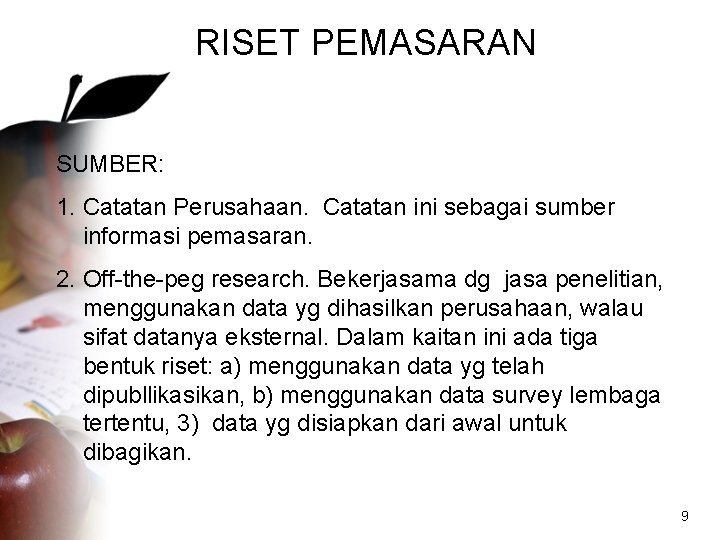 RISET PEMASARAN

SUMBER:

1. Catatan Perusahaan. Catatan ini sebagai sumber informasi pemasaran.

2. Off-the-peg research. Bekerjasama dg jasa penelitian, menggunakan data yg dihasilkan perusahaan, walau sifat datanya eksternal. Dalam kaitan ini ada tiga bentuk riset: a) menggunakan data yg telah dipubllikasikan, b) menggunakan data survey lembaga tertentu, 3) data yg disiapkan dari awal untuk dibagikan.

9